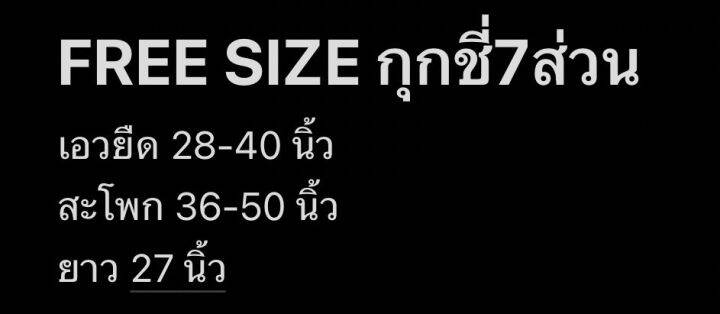 FREE SIZE กุกชี่7ส่วน

เอวยืด 28-40 นิ้ว

สะโพก 36-50 นิ้ว

ยาว 27 นิ้ว